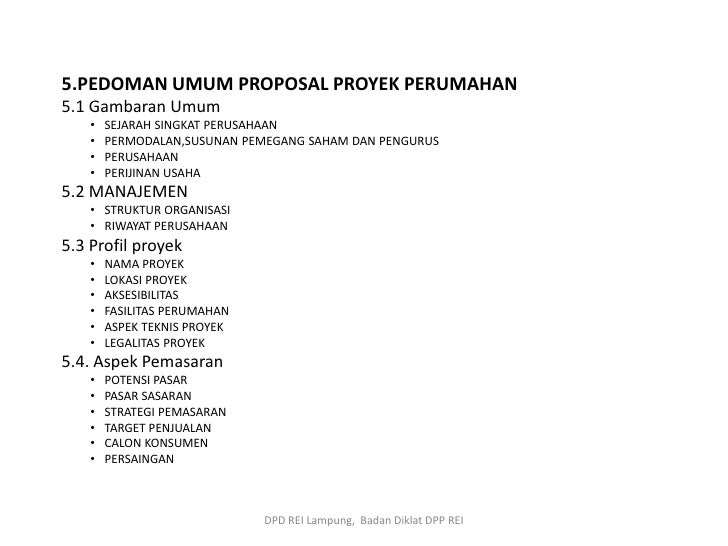 5.PEDOMAN UMUM PROPOSAL PROYEK PERUMAHAN

5.1 Gambaran Umum
• SEJARAH SINGKAT PERUSAHAAN
• PERMODALAN,SUSUNAN PEMEGANG SAHAM DAN PENGURUS
• PERUSAHAAN
• PERIJINAN USAHA

5.2 MANAJEMEN
• STRUKTUR ORGANISASI
• RIWAYAT PERUSAHAAN

5.3 Profil proyek
• NAMA PROYEK
• LOKASI PROYEK
• AKSESIBILITAS
• FASILITAS PERUMAHAN
• ASPEK TEKNIS PROYEK
• LEGALITAS PROYEK

5.4. Aspek Pemasaran
• POTENSI PASAR
• PASAR SASARAN
• STRATEGI PEMASARAN
• TARGET PENJUALAN
• CALON KONSUMEN
• PERSAINGAN

DPD REI Lampung, Badan Diklat DPP REI